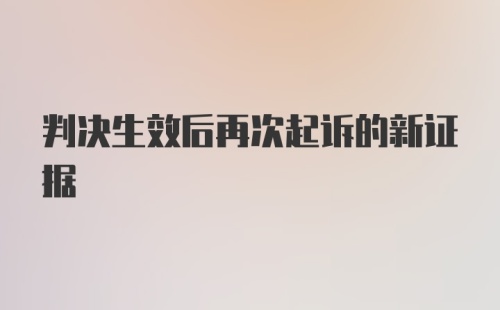 判决生效后再次起诉的新证据